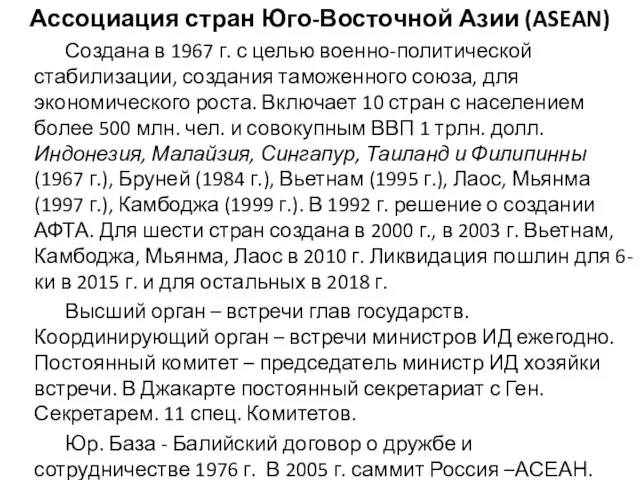 Ассоциация стран Юго-Восточной Азии (ASEAN)

Создана в 1967 г. с целью военно-политической стабилизации, создания таможенного союза, для экономического роста. Включает 10 стран с населением более 500 млн. чел. и совокупным ВВП 1 трлн. долл. Индонезия, Малайзия, Сингапур, Таиланд и Филипинны (1967 г.), Бруней (1984 г.), Вьетнам (1995 г.), Лаос, Мьянма (1997 г.), Камбоджа (1999 г.). В 1992 г. решение о создании АФТА. Для шести стран создана в 2000 г., в 2003 г. Вьетнам, Камбоджа, Мьянма, Лаос в 2010 г. Ликвидация пошлин для 6-ки в 2015 г. и для остальных в 2018 г.

Высший орган – встречи глав государств. Координирующий орган – встречи министров ИД ежегодно. Постоянный комитет – председатель министр ИД хозяйки встречи. В Джакарте постоянный секретариат с Ген. Секретарем. 11 спец. Комитетов.

Юр. База - Балийский договор о дружбе и сотрудничестве 1976 г. В 2005 г. саммит Россия –АСЕАН.